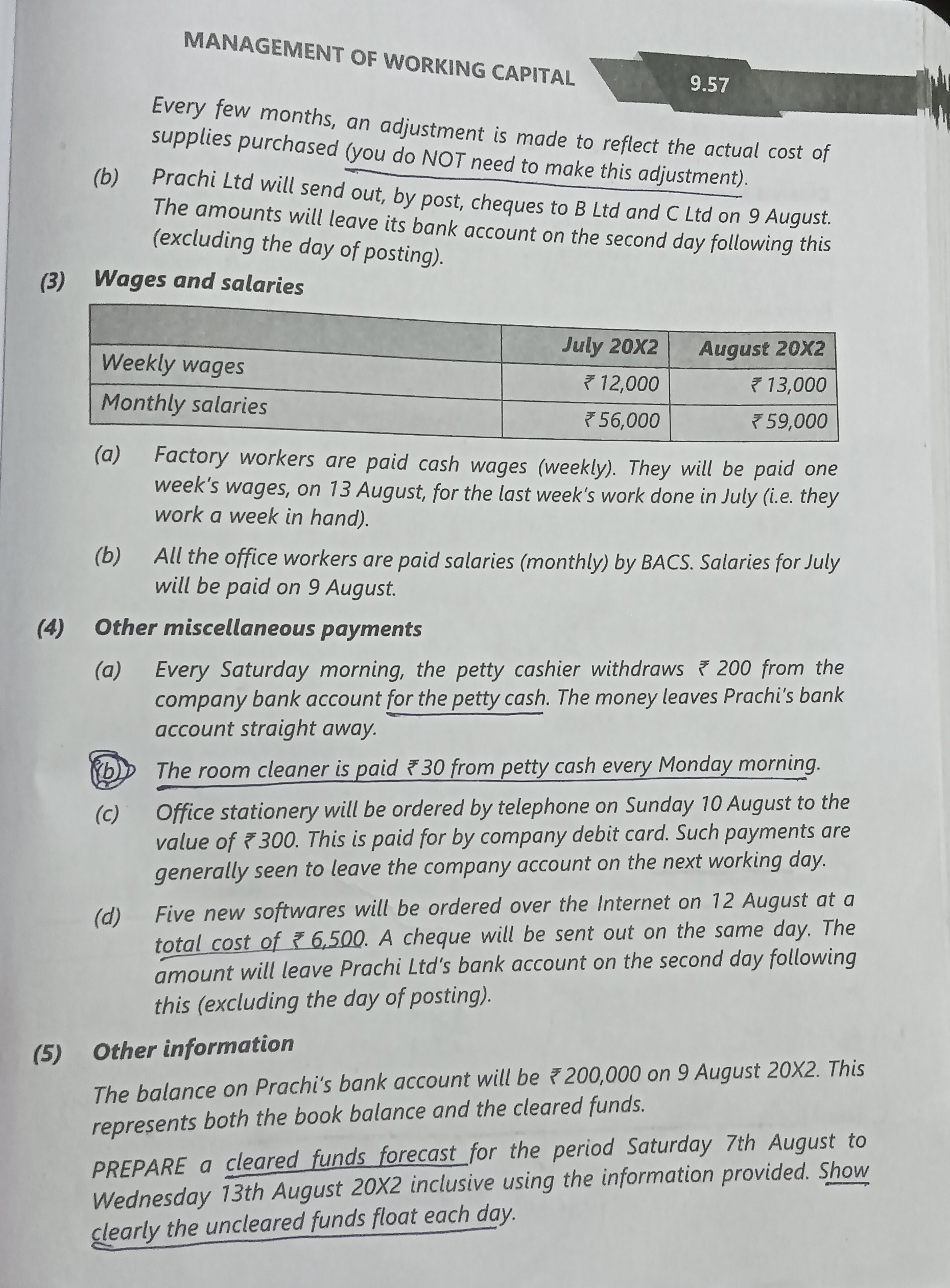 MANAGEMENT OF WORKING CAPITAL

9.57

Every few months, an adjustment is made to reflect the actual cost of supplies purchased (you do NOT need to make this adjustment).

(b) Prachi Ltd will send out, by post, cheques to B Ltd and C Ltd on 9 August. The amounts will leave its bank account on the second day following this (excluding the day of posting).

(3) Wages and salaries

| | July 20X2 | August 20X2 |
|---|---|---|
| Weekly wages | ₹ 12,000 | ₹ 13,000 |
| Monthly salaries | ₹ 56,000 | ₹ 59,000 |

(a) Factory workers are paid cash wages (weekly). They will be paid one week's wages, on 13 August, for the last week's work done in July (i.e. they work a week in hand).

(b) All the office workers are paid salaries (monthly) by BACS. Salaries for July will be paid on 9 August.

(4) Other miscellaneous payments

(a) Every Saturday morning, the petty cashier withdraws ₹ 200 from the company bank account for the petty cash. The money leaves Prachi's bank account straight away.

(b) The room cleaner is paid ₹ 30 from petty cash every Monday morning.

(c) Office stationery will be ordered by telephone on Sunday 10 August to the value of ₹ 300. This is paid for by company debit card. Such payments are generally seen to leave the company account on the next working day.

(d) Five new softwares will be ordered over the Internet on 12 August at a total cost of ₹ 6,500. A cheque will be sent out on the same day. The amount will leave Prachi Ltd's bank account on the second day following this (excluding the day of posting).

(5) Other information

The balance on Prachi's bank account will be ₹ 200,000 on 9 August 20X2. This represents both the book balance and the cleared funds.

PREPARE a cleared funds forecast for the period Saturday 7th August to Wednesday 13th August 20X2 inclusive using the information provided. Show clearly the uncleared funds float each day.